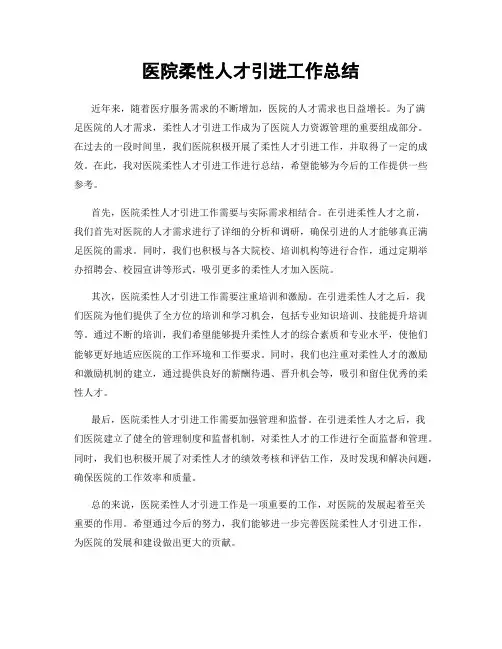 医院柔性人才引进工作总结

近年来，随着医疗服务需求的不断增加，医院的人才需求也日益增长。为了满足医院的人才需求，柔性人才引进工作成为了医院人力资源管理的重要组成部分。在过去的一段时间里，我们医院积极开展了柔性人才引进工作，并取得了一定的成效。在此，我对医院柔性人才引进工作进行总结，希望能够为今后的工作提供一些参考。

首先，医院柔性人才引进工作需要与实际需求相结合。在引进柔性人才之前，我们首先对医院的人才需求进行了详细的分析和调研，确保引进的人才能够真正满足医院的需求。同时，我们也积极与各大院校、培训机构等进行合作，通过定期举办招聘会、校园宣讲等形式，吸引更多的柔性人才加入医院。

其次，医院柔性人才引进工作需要注重培训和激励。在引进柔性人才之后，我们医院为他们提供了全方位的培训和学习机会，包括专业知识培训、技能提升培训等。通过不断的培训，我们希望能够提升柔性人才的综合素质和专业水平，使他们能够更好地适应医院的工作环境和工作要求。同时，我们也注重对柔性人才的激励和激励机制的建立，通过提供良好的薪酬待遇、晋升机会等，吸引和留住优秀的柔性人才。

最后，医院柔性人才引进工作需要加强管理和监督。在引进柔性人才之后，我们医院建立了健全的管理制度和监督机制，对柔性人才的工作进行全面监督和管理。同时，我们也积极开展了对柔性人才的绩效考核和评估工作，及时发现和解决问题，确保医院的工作效率和质量。

总的来说，医院柔性人才引进工作是一项重要的工作，对医院的发展起着至关重要的作用。希望通过今后的努力，我们能够进一步完善医院柔性人才引进工作，为医院的发展和建设做出更大的贡献。